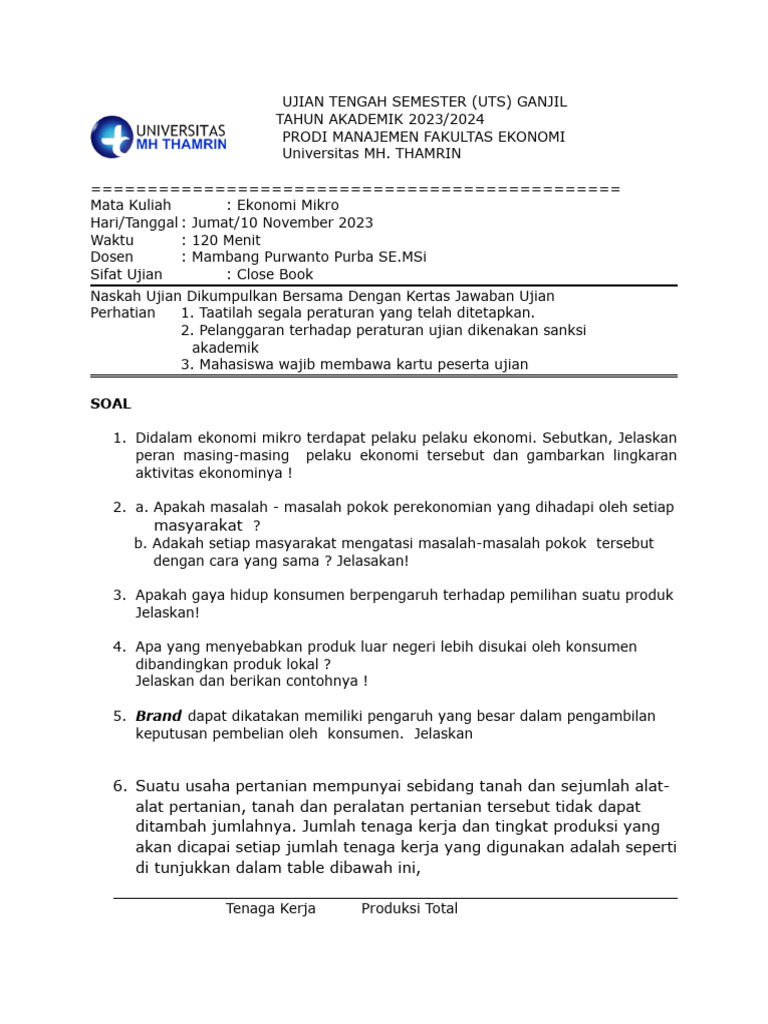 UNIVERSITAS MH THAMRIN

UJIAN TENGAH SEMESTER (UTS) GANJIL
TAHUN AKADEMIK 2023/2024
PRODI MANAJEMEN FAKULTAS EKONOMI
Universitas MH. THAMRIN

==============================================
Mata Kuliah : Ekonomi Mikro
Hari/Tanggal : Jumat/10 November 2023
Waktu : 120 Menit
Dosen : Mambang Purwanto Purba SE.MSi
Sifat Ujian : Close Book

Naskah Ujian Dikumpulkan Bersama Dengan Kertas Jawaban Ujian
Perhatian 1. Taatilah segala peraturan yang telah ditetapkan.
2. Pelanggaran terhadap peraturan ujian dikenakan sanksi akademik
3. Mahasiswa wajib membawa kartu peserta ujian

SOAL

1. Didalam ekonomi mikro terdapat pelaku pelaku ekonomi. Sebutkan, Jelaskan peran masing-masing pelaku ekonomi tersebut dan gambarkan lingkaran aktivitas ekonominya !

2. a. Apakah masalah - masalah pokok perekonomian yang dihadapi oleh setiap masyarakat ?
b. Adakah setiap masyarakat mengatasi masalah-masalah pokok tersebut dengan cara yang sama ? Jelasakan!

3. Apakah gaya hidup konsumen berpengaruh terhadap pemilihan suatu produk Jelaskan!

4. Apa yang menyebabkan produk luar negeri lebih disukai oleh konsumen dibandingkan produk lokal ?
Jelaskan dan berikan contohnya !

5. Brand dapat dikatakan memiliki pengaruh yang besar dalam pengambilan keputusan pembelian oleh konsumen. Jelaskan

6. Suatu usaha pertanian mempunyai sebidang tanah dan sejumlah alat-alat pertanian, tanah dan peralatan pertanian tersebut tidak dapat ditambah jumlahnya. Jumlah tenaga kerja dan tingkat produksi yang akan dicapai setiap jumlah tenaga kerja yang digunakan adalah seperti di tunjukkan dalam table dibawah ini,

| Tenaga Kerja | Produksi Total |
|---|---|